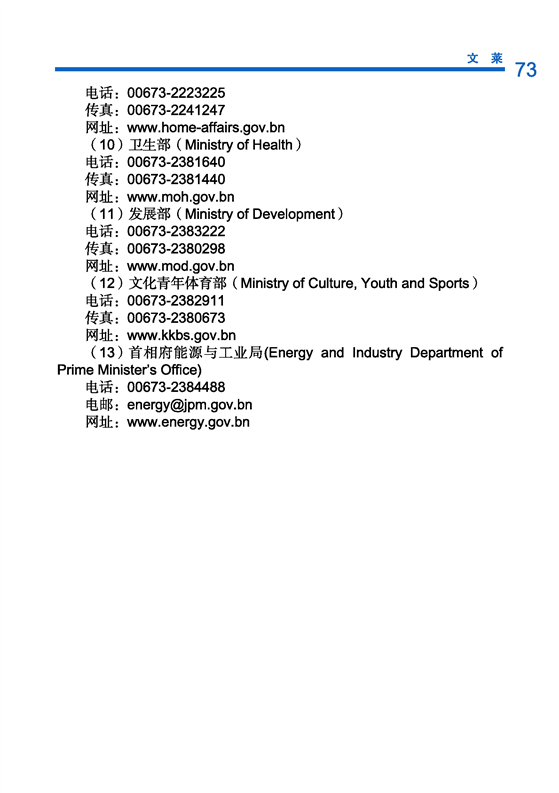 文 莱 73

电话：00673-2223225
传真：00673-2241247
网址：www.home-affairs.gov.bn
（10）卫生部（Ministry of Health）
电话：00673-2381640
传真：00673-2381440
网址：www.moh.gov.bn
（11）发展部（Ministry of Development）
电话：00673-2383222
传真：00673-2380298
网址：www.mod.gov.bn
（12）文化青年体育部（Ministry of Culture, Youth and Sports）
电话：00673-2382911
传真：00673-2380673
网址：www.kkbs.gov.bn
（13）首相府能源与工业局(Energy and Industry Department of Prime Minister's Office)
电话：00673-2384488
电邮：energy@jpm.gov.bn
网址：www.energy.gov.bn